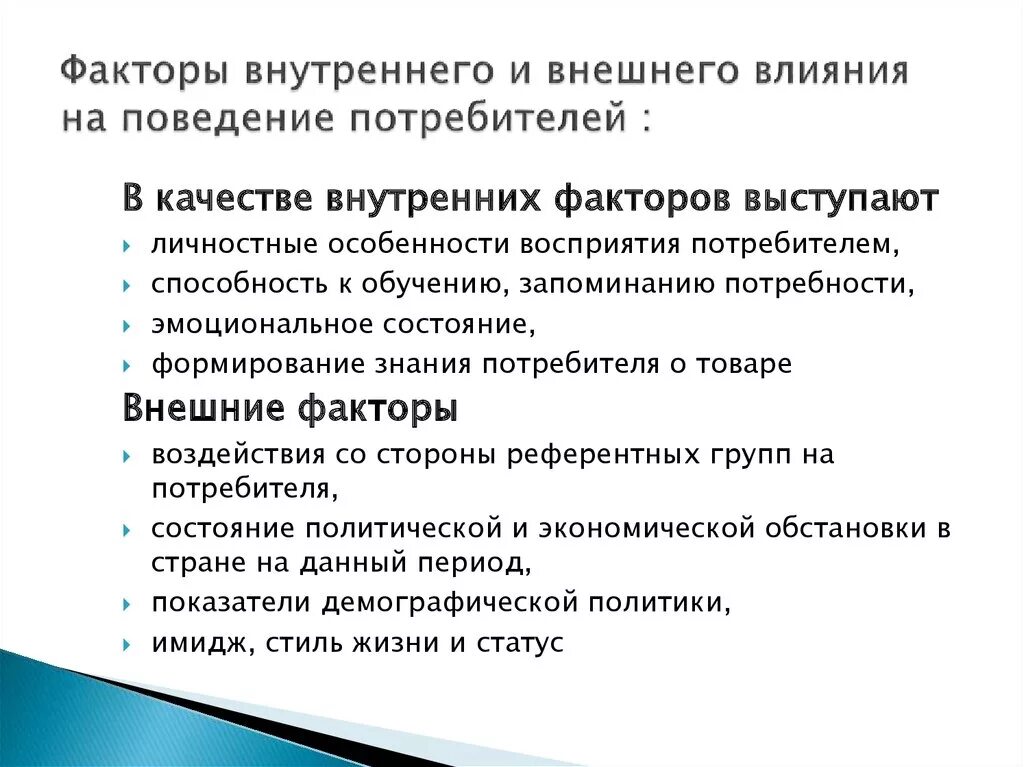 Факторы внутреннего и внешнего влияния на поведение потребителей :

В качестве внутренних факторов выступают

личностные особенности восприятия потребителем,

способность к обучению, запоминанию потребности,

эмоциональное состояние,

формирование знания потребителя о товаре

Внешние факторы

воздействия со стороны референтных групп на потребителя,

состояние политической и экономической обстановки в стране на данный период,

показатели демографической политики,

имидж, стиль жизни и статус